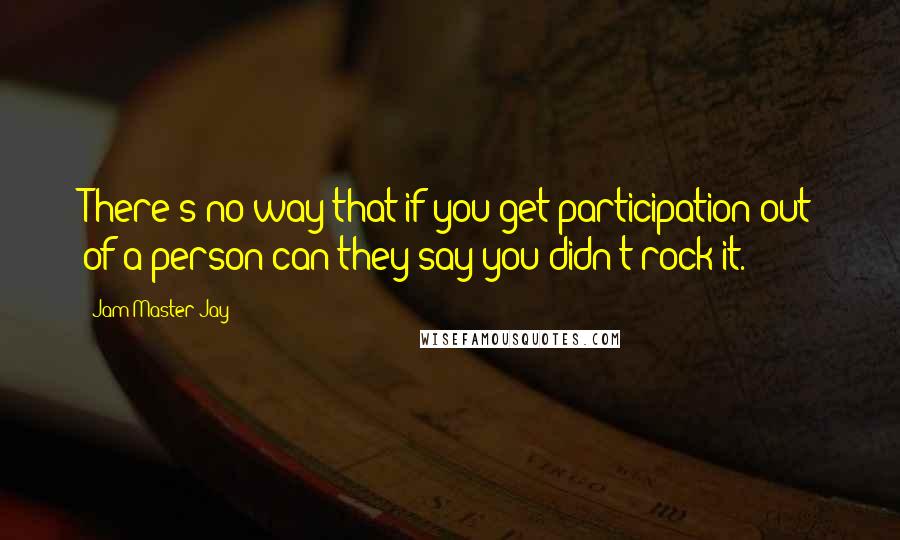 There's no way that if you get participation out of a person can they say you didn't rock it.

Jam Master Jay

WISEFAMOUSQUOTES.COM